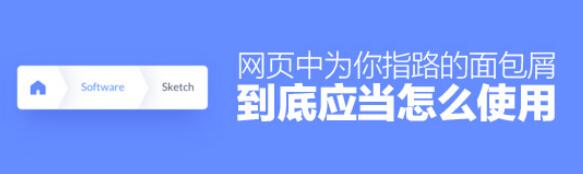 Software
Sketch

网页中为你指路的面包屑
到底应当怎么使用